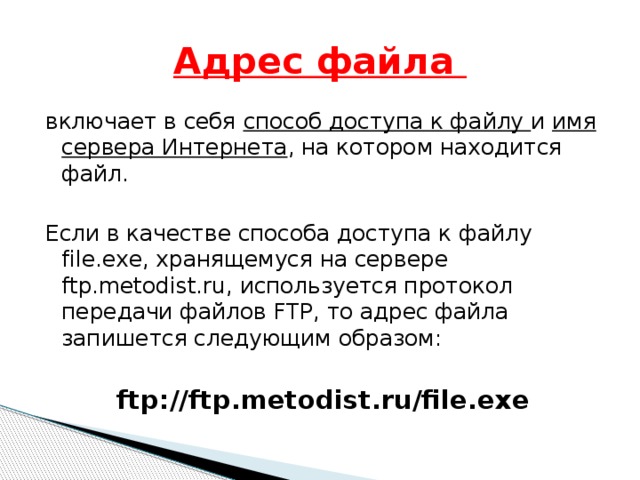 Адрес файла

включает в себя способ доступа к файлу и имя сервера Интернета, на котором находится файл.

Если в качестве способа доступа к файлу file.exe, хранящемуся на сервере ftp.metodist.ru, используется протокол передачи файлов FTP, то адрес файла запишется следующим образом:

ftp://ftp.metodist.ru/file.exe